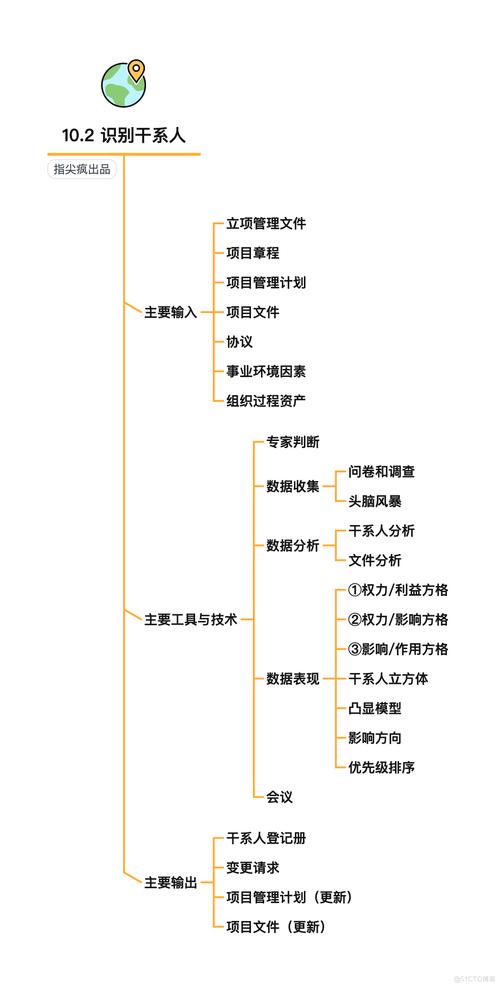 10.2 识别干系人

指尖疯出品

主要输入
立项管理文件
项目章程
项目管理计划
项目文件
协议
事业环境因素
组织过程资产

主要工具与技术
专家判断
数据收集
问卷和调查
头脑风暴
数据分析
干系人分析
文件分析
数据表现
①权力/利益方格
②权力/影响方格
③影响/作用方格
干系人立方体
凸显模型
影响方向
优先级排序
会议

主要输出
干系人登记册
变更请求
项目管理计划（更新）
项目文件（更新）

@51CTO博客